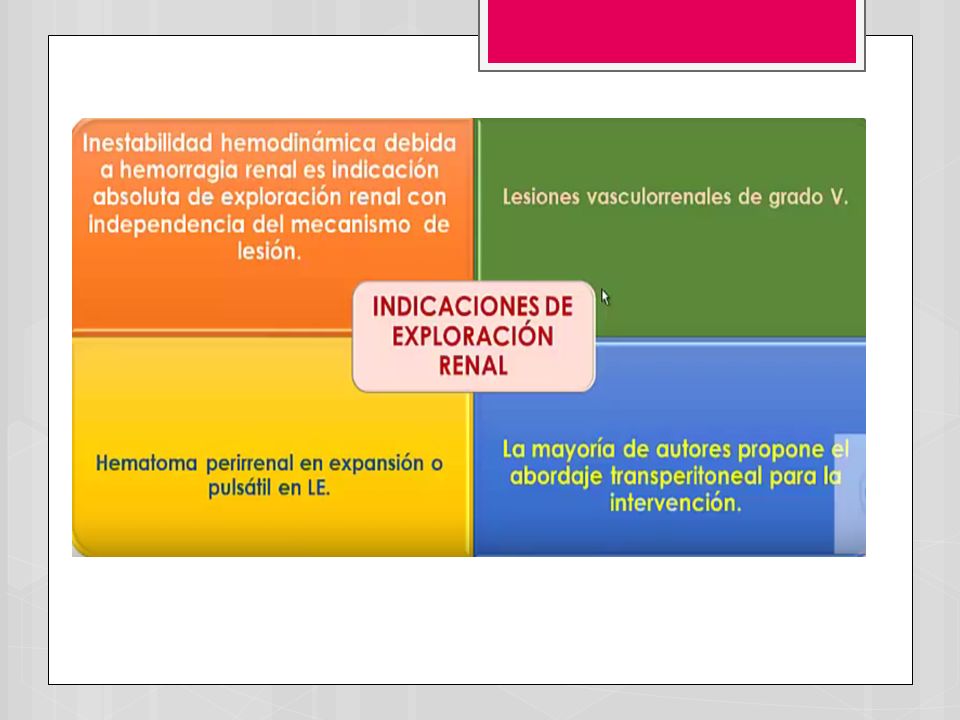 Inestabilidad hemodinámica debida a hemorragia renal es indicación absoluta de exploración renal con independencia del mecanismo de lesión.

Lesiones vasculorrenales de grado V.

INDICACIONES DE EXPLORACIÓN RENAL

Hematoma perirrenal en expansión o pulsátil en LE.

La mayoría de autores propone el abordaje transperitoneal para la intervención.